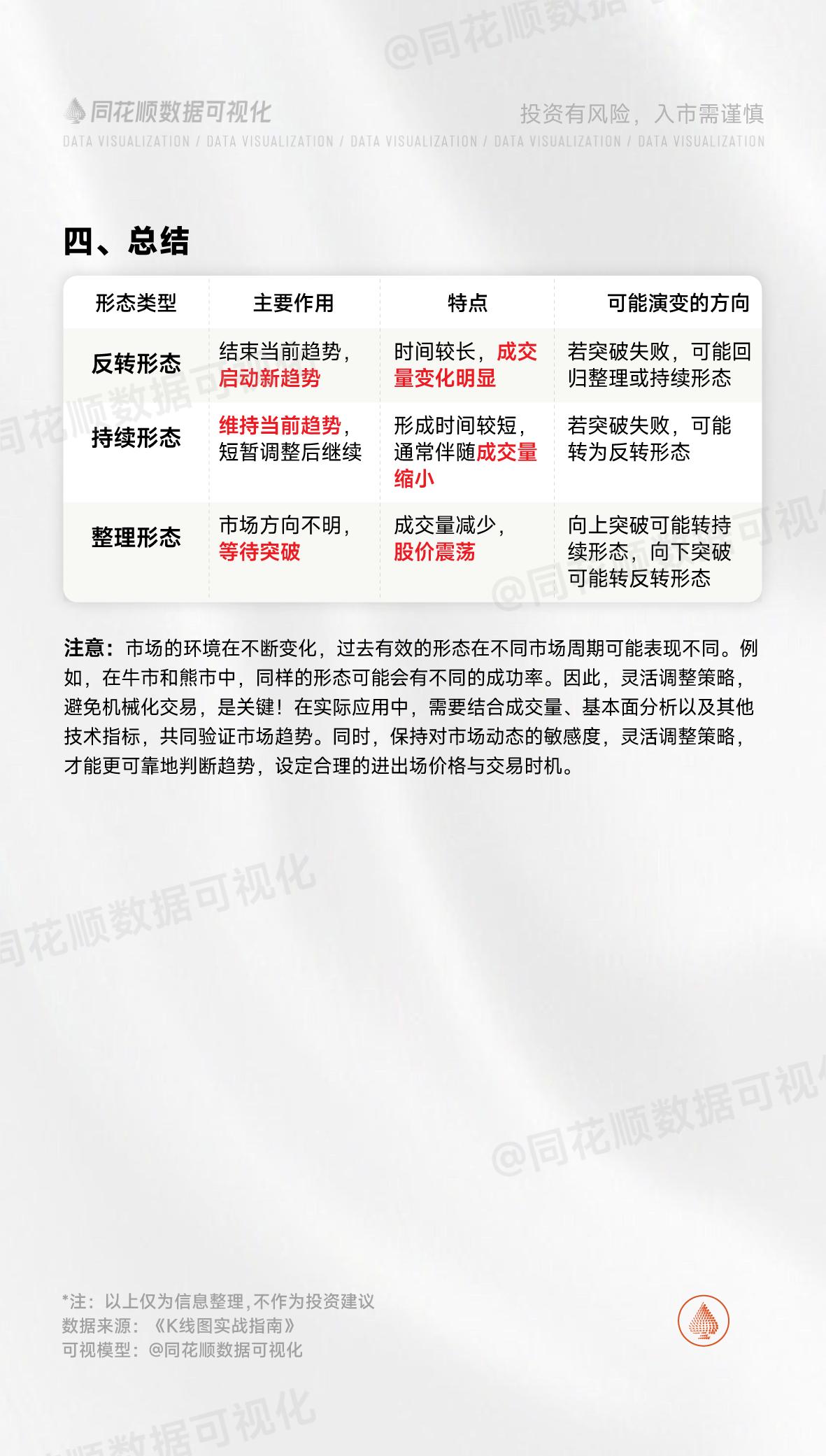 同花顺数据可视化

投资有风险，入市需谨慎

DATA VISUALIZATION / DATA VISUALIZATION / DATA VISUALIZATION / DATA VISUALIZATION / DATA VISUALIZATION

四、总结

| 形态类型 | 主要作用 | 特点 | 可能演变的方向 |
|---|---|---|---|
| 反转形态 | 结束当前趋势，启动新趋势 | 时间较长，成交量变化明显 | 若突破失败，可能回归整理或持续形态 |
| 持续形态 | 维持当前趋势，短暂调整后继续 | 形成时间较短，通常伴随成交量缩小 | 若突破失败，可能转为反转形态 |
| 整理形态 | 市场方向不明，等待突破 | 成交量减少，股价震荡 | 向上突破可能转持续形态，向下突破可能转反转形态 |

注意：市场的环境在不断变化，过去有效的形态在不同市场周期可能表现不同。例如，在牛市和熊市中，同样的形态可能会有不同的成功率。因此，灵活调整策略，避免机械化交易，是关键！在实际应用中，需要结合成交量、基本面分析以及其他技术指标，共同验证市场趋势。同时，保持对市场动态的敏感度，灵活调整策略，才能更可靠地判断趋势，设定合理的进出场价格与交易时机。

*注：以上仅为信息整理，不作为投资建议
数据来源：《K线图实战指南》
可视模型：@同花顺数据可视化

@同花顺数据可视化